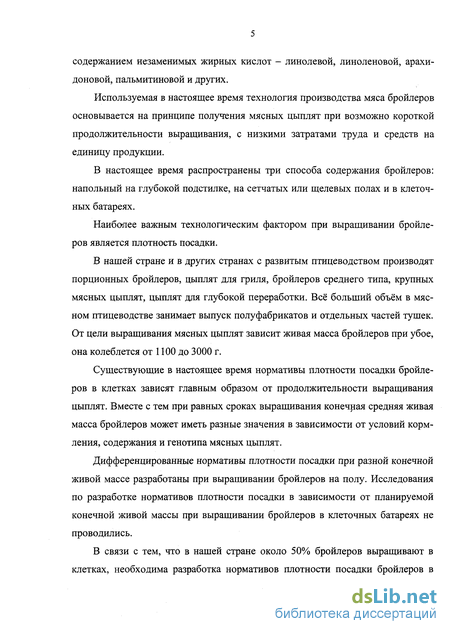 5

содержанием незаменимых жирных кислот – линолевой, линоленовой, арахидоновой, пальмитиновой и других.

Используемая в настоящее время технология производства мяса бройлеров основывается на принципе получения мясных цыплят при возможно короткой продолжительности выращивания, с низкими затратами труда и средств на единицу продукции.

В настоящее время распространены три способа содержания бройлеров: напольный на глубокой подстилке, на сетчатых или щелевых полах и в клеточных батареях.

Наиболее важным технологическим фактором при выращивании бройлеров является плотность посадки.

В нашей стране и в других странах с развитым птицеводством производят порционных бройлеров, цыплят для гриля, бройлеров среднего типа, крупных мясных цыплят, цыплят для глубокой переработки. Всё больший объём в мясном птицеводстве занимает выпуск полуфабрикатов и отдельных частей тушек. От цели выращивания мясных цыплят зависит живая масса бройлеров при убое, она колеблется от 1100 до 3000 г.

Существующие в настоящее время нормативы плотности посадки бройлеров в клетках зависят главным образом от продолжительности выращивания цыплят. Вместе с тем при равных сроках выращивания конечная средняя живая масса бройлеров может иметь разные значения в зависимости от условий кормления, содержания и генотипа мясных цыплят.

Дифференцированные нормативы плотности посадки при разной конечной живой массе разработаны при выращивании бройлеров на полу. Исследования по разработке нормативов плотности посадки в зависимости от планируемой конечной живой массы при выращивании бройлеров в клеточных батареях не проводились.

В связи с тем, что в нашей стране около 50% бройлеров выращивают в клетках, необходима разработка нормативов плотности посадки бройлеров в

dsLib.net
библиотека диссертаций